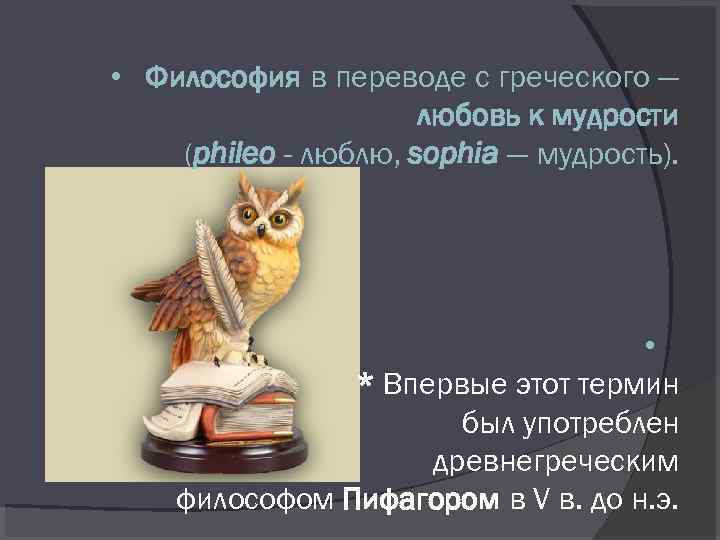 • Философия в переводе с греческого — любовь к мудрости (phileo - люблю, sophia — мудрость).

•

* Впервые этот термин был употреблен древнегреческим философом Пифагором в V в. до н.э.